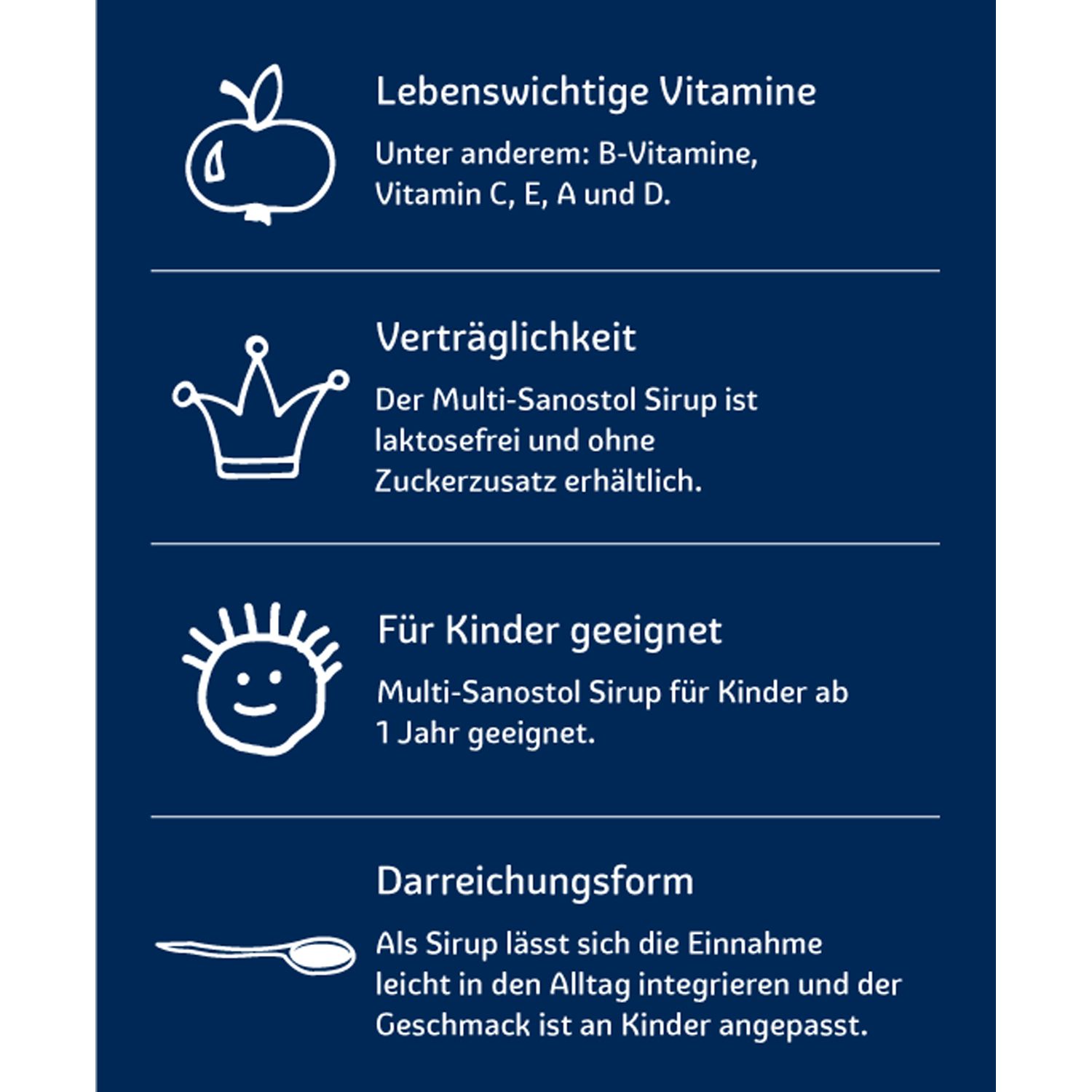 Lebenswichtige Vitamine

Unter anderem: B-Vitamine, Vitamin C, E, A und D.

Verträglichkeit

Der Multi-Sanostol Sirup ist laktosefrei und ohne Zuckerzusatz erhältlich.

Für Kinder geeignet

Multi-Sanostol Sirup für Kinder ab 1 Jahr geeignet.

Darreichungsform

Als Sirup lässt sich die Einnahme leicht in den Alltag integrieren und der Geschmack ist an Kinder angepasst.